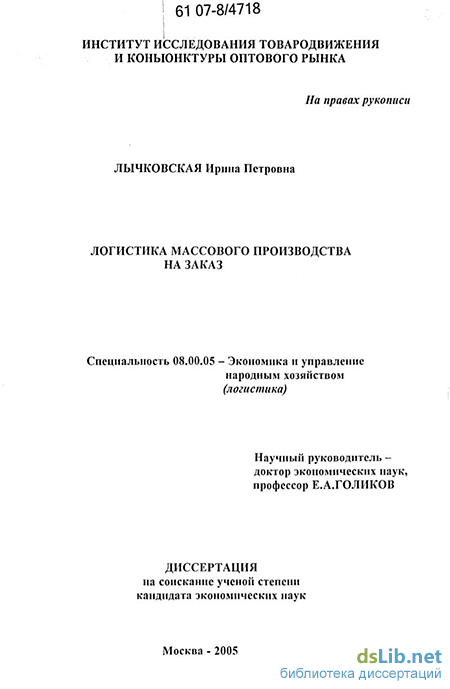 61 07-8/4718

ИНСТИТУТ ИССЛЕДОВАНИЯ ТОВАРОДВИЖЕНИЯ И КОНЬЮНКТУРЫ ОПТОВОГО РЫНКА

На правах рукописи

ЛЫЧКОВСКАЯ Ирина Петровна

ЛОГИСТИКА МАССОВОГО ПРОИЗВОДСТВА НА ЗАКАЗ

Специальность 08.00.05 – Экономика и управление народным хозяйством (логистика)

Научный руководитель – доктор экономических наук, профессор Е.А.ГОЛИКОВ

ДИССЕРТАЦИЯ
на соискание ученой степени
кандидата экономических наук

Москва - 2005

dsLib.net
библиотека диссертаций